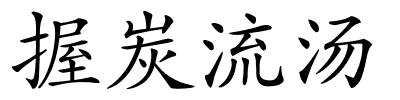 握炭流汤